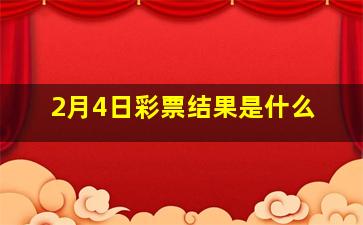 2月4日彩票结果是什么